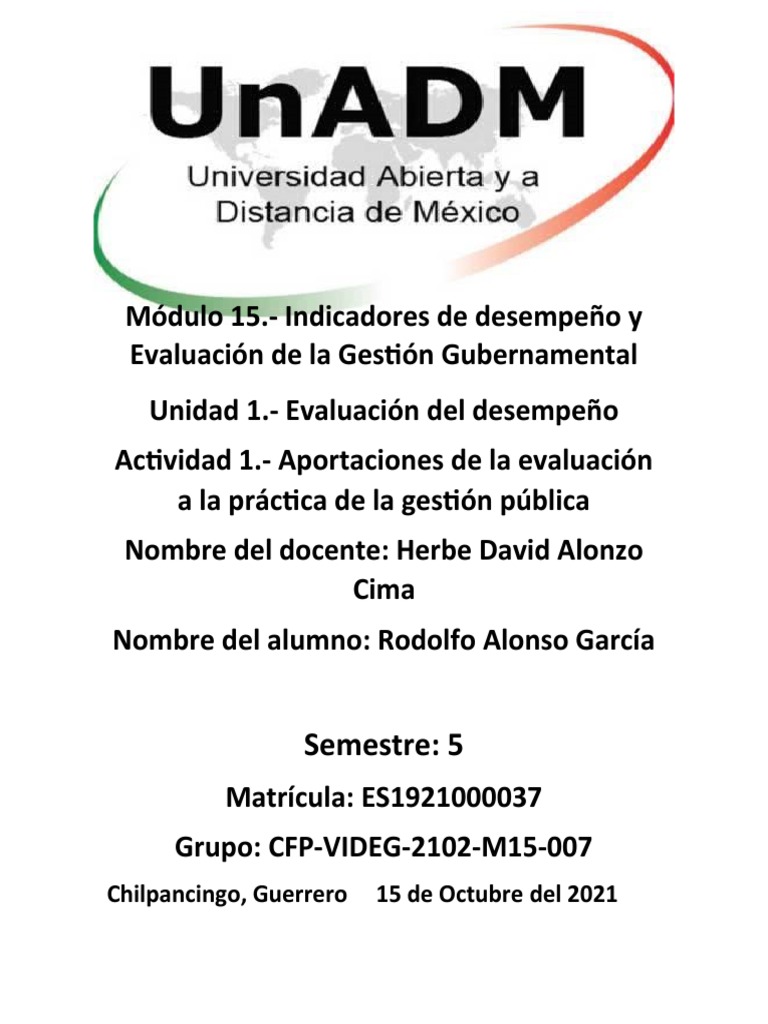 UnADM
Universidad Abierta y a Distancia de México

Módulo 15.- Indicadores de desempeño y Evaluación de la Gestión Gubernamental

Unidad 1.- Evaluación del desempeño

Actividad 1.- Aportaciones de la evaluación a la práctica de la gestión pública

Nombre del docente: Herbe David Alonzo Cima

Nombre del alumno: Rodolfo Alonso García

Semestre: 5

Matrícula: ES1921000037

Grupo: CFP-VIDEG-2102-M15-007

Chilpancingo, Guerrero 15 de Octubre del 2021